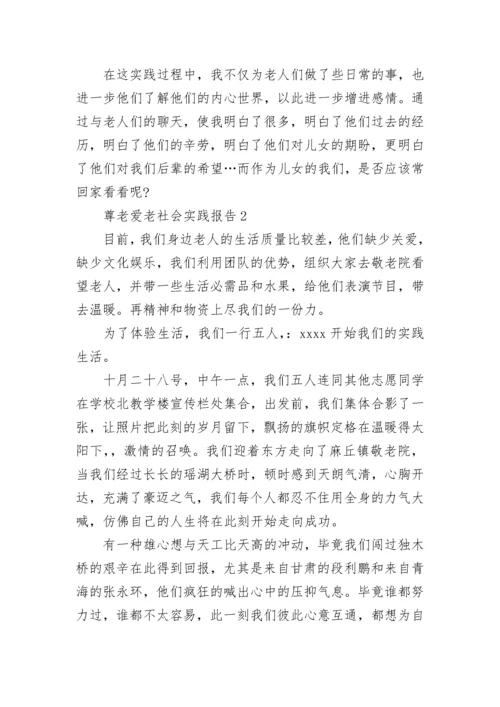 在这实践过程中，我不仅为老人们做了些日常的事，也进一步他们了解他们的内心世界，以此进一步增进感情。通过与老人们的聊天，使我明白了很多，明白了他们过去的经历，明白了他们的辛劳，明白了他们对儿女的期盼，更明白了他们对我们后辈的希望…而作为儿女的我们，是否应该常回家看看呢？

尊老爱老社会实践报告 2

目前，我们身边老人的生活质量比较差，他们缺少关爱，缺少文化娱乐，我们利用团队的优势，组织大家去敬老院看望老人，并带一些生活必需品和水果，给他们表演节目，带去温暖。再精神和物资上尽我们的一份力。

为了体验生活，我们一行五人，：xxxx 开始我们的实践生活。

十月二十八号，中午一点，我们五人连同其他志愿同学在学校北教学楼宣传栏处集合，出发前，我们集体合影了一张，让照片把此刻的岁月留下，飘扬的旗帜定格在温暖得太阳下，，激情的召唤。我们迎着东方走向了麻丘镇敬老院，当我们经过长长的瑶湖大桥时，顿时感到天朗气清，心胸开达，充满了豪迈之气，我们每个人都忍不住用全身的力气大喊，仿佛自己的人生将在此刻开始走向成功。

有一种雄心想与天工比天高的冲动，毕竟我们闯过独木桥的艰辛在此得到回报，尤其是来自甘肃的段利鹏和来自青海的张永环，他们疯狂的喊出心中的压抑气息。毕竟谁都努力过，谁都不太容易，此一刻我们彼此心意互通，都想为自